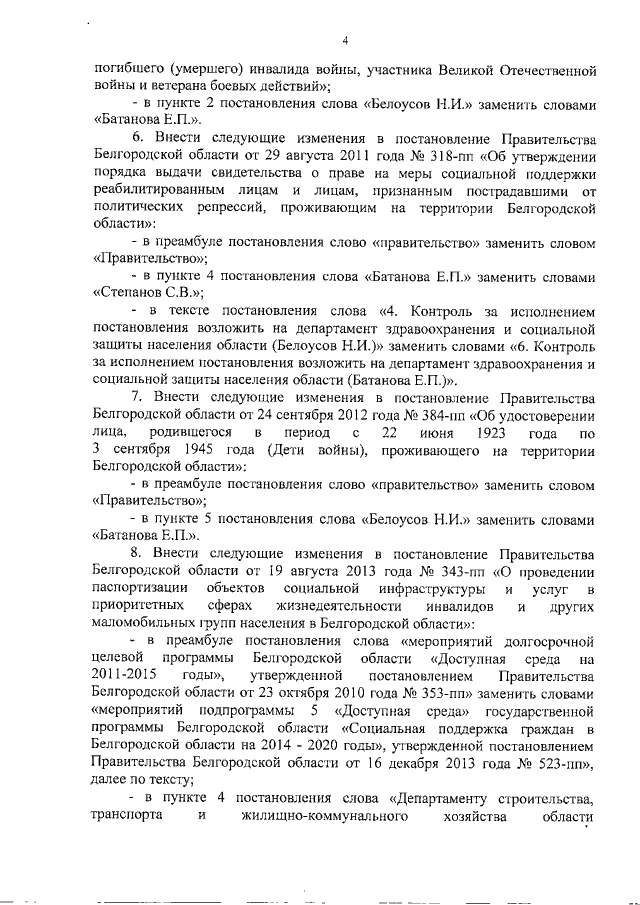 4

погибшего (умершего) инвалида войны, участника Великой Отечественной войны и ветерана боевых действий»;

- в пункте 2 постановления слова «Белоусов Н.И.» заменить словами «Батанова Е.П.».

6. Внести следующие изменения в постановление Правительства Белгородской области от 29 августа 2011 года № 318-пп «Об утверждении порядка выдачи свидетельства о праве на меры социальной поддержки реабилитированным лицам и лицам, признанным пострадавшими от политических репрессий, проживающим на территории Белгородской области»:

- в преамбуле постановления слово «правительство» заменить словом «Правительство»;

- в пункте 4 постановления слова «Батанова Е.П.» заменить словами «Степанов С.В.»;

- в тексте постановления слова «4. Контроль за исполнением постановления возложить на департамент здравоохранения и социальной защиты населения области (Белоусов Н.И.)» заменить словами «6. Контроль за исполнением постановления возложить на департамент здравоохранения и социальной защиты населения области (Батанова Е.П.)».

7. Внести следующие изменения в постановление Правительства Белгородской области от 24 сентября 2012 года № 384-пп «Об удостоверении лица, родившегося в период с 22 июня 1923 года по 3 сентября 1945 года (Дети войны), проживающего на территории Белгородской области»:

- в преамбуле постановления слово «правительство» заменить словом «Правительство»;

- в пункте 5 постановления слова «Белоусов Н.И.» заменить словами «Батанова Е.П.».

8. Внести следующие изменения в постановление Правительства Белгородской области от 19 августа 2013 года № 343-пп «О проведении паспортизации объектов социальной инфраструктуры и услуг в приоритетных сферах жизнедеятельности инвалидов и других маломобильных групп населения в Белгородской области»:

- в преамбуле постановления слова «мероприятий долгосрочной целевой программы Белгородской области «Доступная среда на 2011-2015 годы», утвержденной постановлением Правительства Белгородской области от 23 октября 2010 года № 353-пп» заменить словами «мероприятий подпрограммы 5 «Доступная среда» государственной программы Белгородской области «Социальная поддержка граждан в Белгородской области на 2014 - 2020 годы», утвержденной постановлением Правительства Белгородской области от 16 декабря 2013 года № 523-пп», далее по тексту;

- в пункте 4 постановления слова «Департаменту строительства, транспорта и жилищно-коммунального хозяйства области